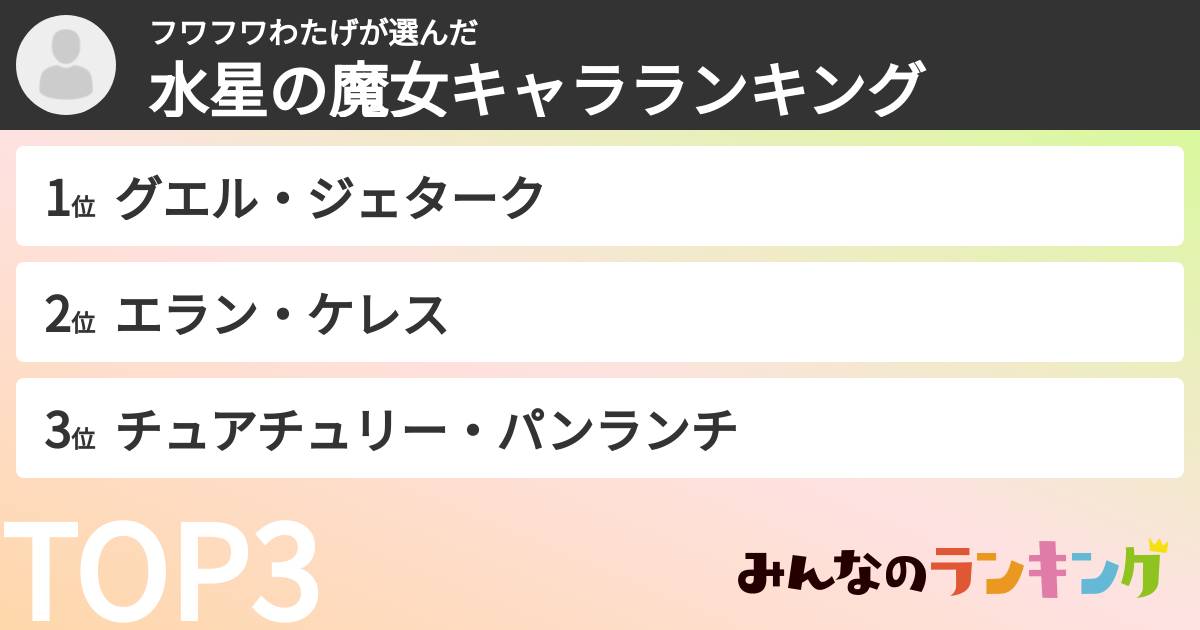 フワフワわたげが選んだ
水星の魔女キャラランキング

1位 グエル・ジェターク

2位 エラン・ケレス

3位 チュアチュリー・パンランチ

TOP3

みんなのランキング